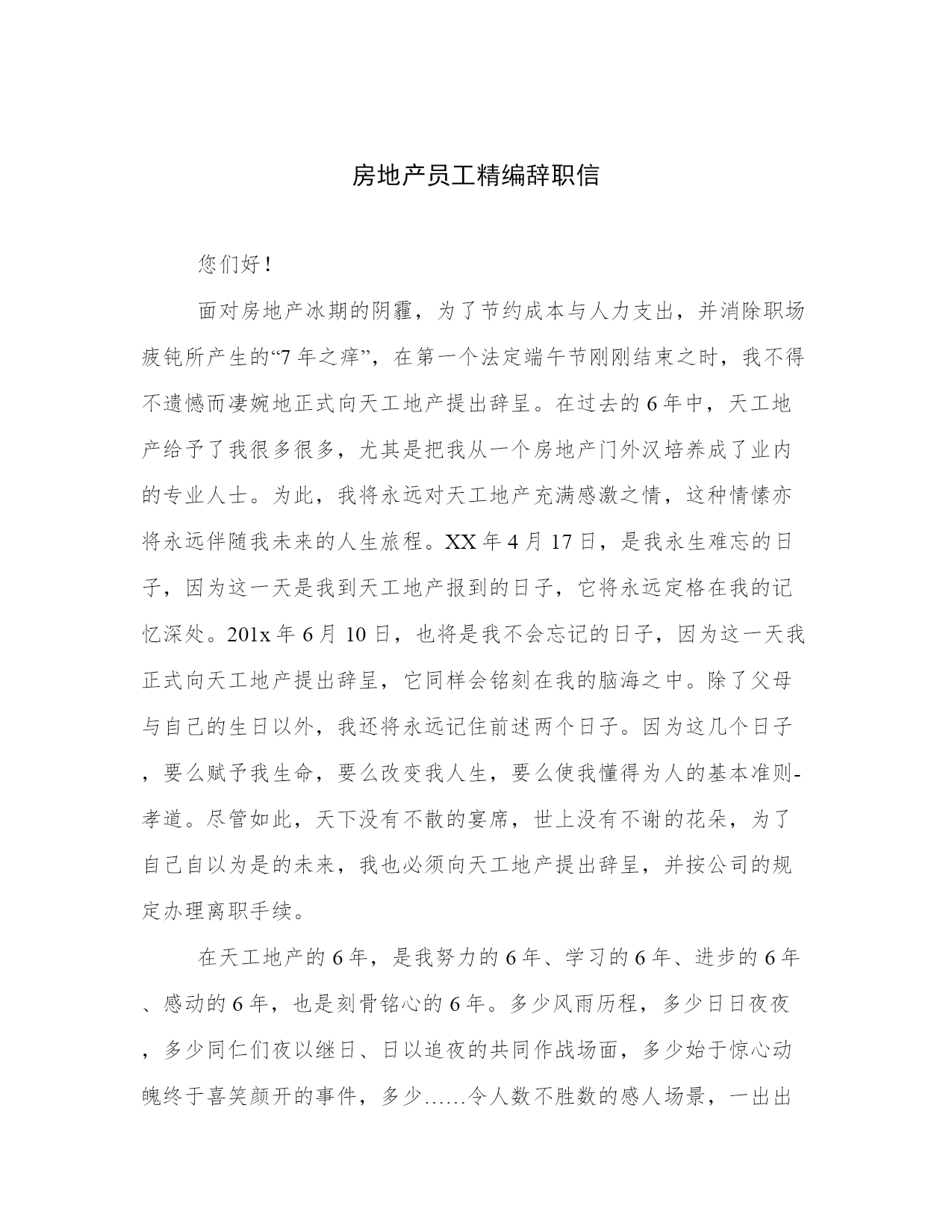 房地产员工精编辞职信

您们好！

面对房地产冰期的阴霾，为了节约成本与人力支出，并消除职场疲钝所产生的“7年之痒”，在第一个法定端午节刚刚结束之时，我不得不遗憾而凄婉地正式向天工地产提出辞呈。在过去的6年中，天工地产给予了我很多很多，尤其是把我从一个房地产门外汉培养成了业内的专业人士。为此，我将永远对天工地产充满感激之情，这种情愫亦将永远伴随我未来的人生旅程。XX年4月17日，是我永生难忘的日子，因为这一天是我到天工地产报到的日子，它将永远定格在我的记忆深处。201x年6月10日，也将是我不会忘记的日子，因为这一天我正式向天工地产提出辞呈，它同样会铭刻在我的脑海之中。除了父母与自己的生日以外，我还将永远记住前述两个日子。因为这几个日子，要么赋予我生命，要么改变我人生，要么使我懂得为人的基本准则-孝道。尽管如此，天下没有不散的宴席，世上没有不谢的花朵，为了自己自以为是的未来，我也必须向天工地产提出辞呈，并按公司的规定办理离职手续。

在天工地产的6年，是我努力的6年、学习的6年、进步的6年、感动的6年，也是刻骨铭心的6年。多少风雨历程，多少日日夜夜，多少同仁们夜以继日、日以追夜的共同作战场面，多少始于惊心动魄终于喜笑颜开的事件，多少……令人数不胜数的感人场景，一出出